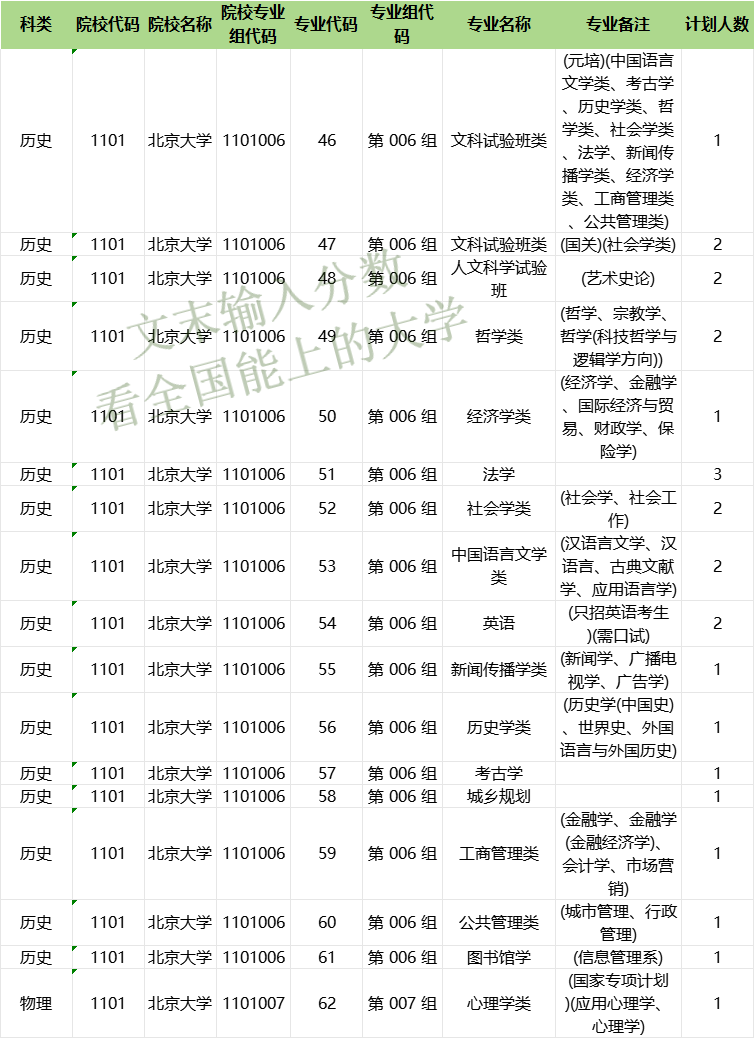 | 科类 | 院校代码 | 院校名称 | 院校专业组代码 | 专业代码 | 专业组代码 | 专业名称 | 专业备注 | 计划人数 |
|---|---|---|---|---|---|---|---|---|
| 历史 | 1101 | 北京大学 | 1101006 | 46 | 第 006 组 | 文科试验班类 | (元培)(中国语言文学类、考古学、历史学类、哲学类、社会学类、法学、新闻传播学类、经济学类、工商管理类、公共管理类) | 1 |
| 历史 | 1101 | 北京大学 | 1101006 | 47 | 第 006 组 | 文科试验班类 | (国关)(社会学类) | 2 |
| 历史 | 1101 | 北京大学 | 1101006 | 48 | 第 006 组 | 人文科学试验班 | (艺术史论) | 2 |
| 历史 | 1101 | 北京大学 | 1101006 | 49 | 第 006 组 | 哲学类 | (哲学、宗教学、哲学(科技哲学与逻辑学方向)) | 2 |
| 历史 | 1101 | 北京大学 | 1101006 | 50 | 第 006 组 | 经济学类 | (经济学、金融学、国际经济与贸易、财政学、保险学) | 1 |
| 历史 | 1101 | 北京大学 | 1101006 | 51 | 第 006 组 | 法学 | | 3 |
| 历史 | 1101 | 北京大学 | 1101006 | 52 | 第 006 组 | 社会学类 | (社会学、社会工作) | 2 |
| 历史 | 1101 | 北京大学 | 1101006 | 53 | 第 006 组 | 中国语言文学类 | (汉语言文学、汉语言、古典文献学、应用语言学) | 2 |
| 历史 | 1101 | 北京大学 | 1101006 | 54 | 第 006 组 | 英语 | (只招英语考生)(需口试) | 2 |
| 历史 | 1101 | 北京大学 | 1101006 | 55 | 第 006 组 | 新闻传播学类 | (新闻学、广播电视学、广告学) | 1 |
| 历史 | 1101 | 北京大学 | 1101006 | 56 | 第 006 组 | 历史学类 | (历史学(中国史)、世界史、外国语言与外国历史) | 1 |
| 历史 | 1101 | 北京大学 | 1101006 | 57 | 第 006 组 | 考古学 | | 1 |
| 历史 | 1101 | 北京大学 | 1101006 | 58 | 第 006 组 | 城乡规划 | | 1 |
| 历史 | 1101 | 北京大学 | 1101006 | 59 | 第 006 组 | 工商管理类 | (金融学、金融学(金融经济学)、会计学、市场营销) | 1 |
| 历史 | 1101 | 北京大学 | 1101006 | 60 | 第 006 组 | 公共管理类 | (城市管理、行政管理) | 1 |
| 历史 | 1101 | 北京大学 | 1101006 | 61 | 第 006 组 | 图书馆学 | (信息管理系) | 1 |
| 物理 | 1101 | 北京大学 | 1101007 | 62 | 第 007 组 | 心理学类 | (国家专项计划)(应用心理学、心理学) | 1 |

文末输入分数
看全国能上的大学